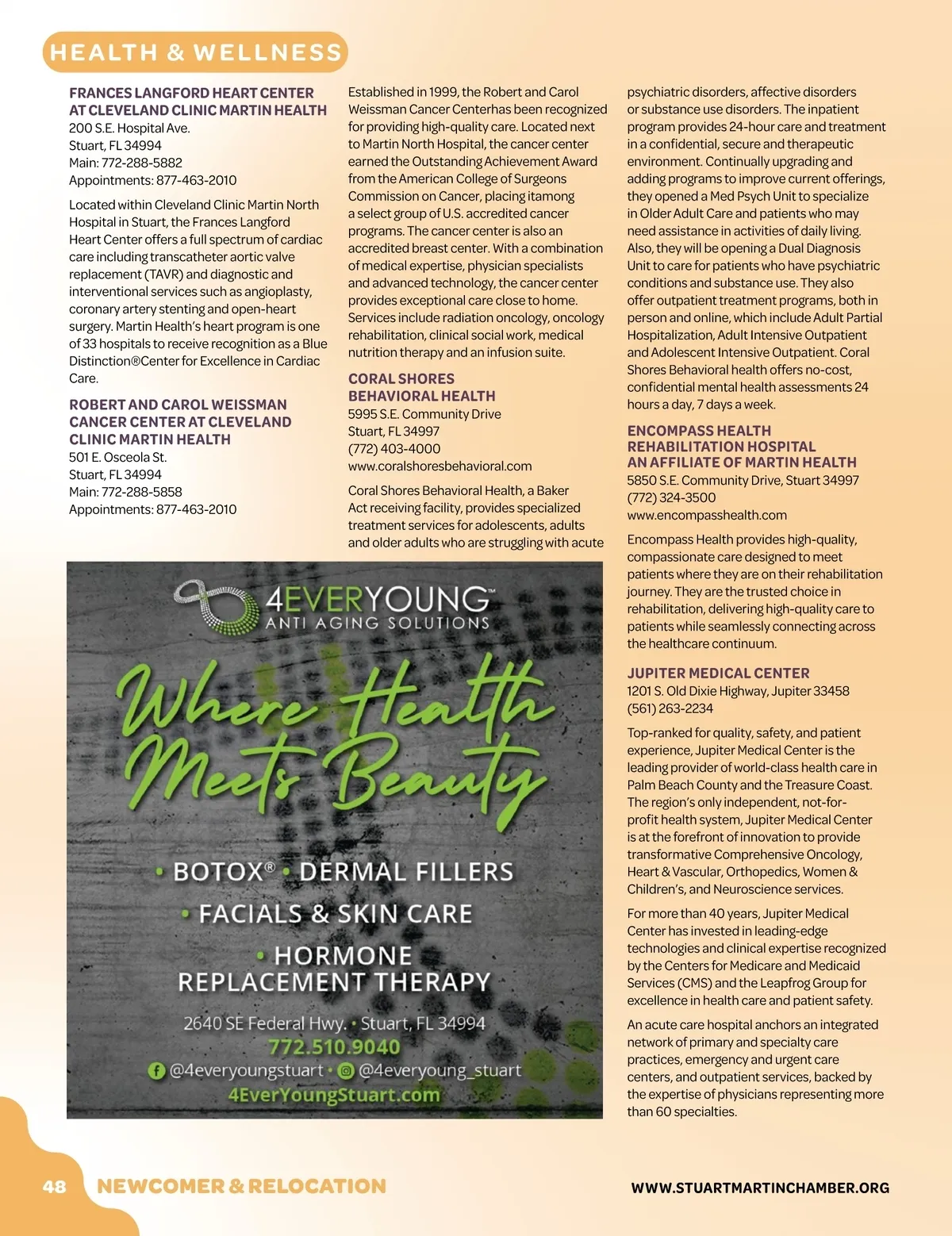 HEALTH & WELLNESS

FRANCES LANGFORD HEART CENTER AT CLEVELAND CLINIC MARTIN HEALTH
200 S.E. Hospital Ave.
Stuart, FL 34994
Main: 772-288-5882
Appointments: 877-463-2010

Located within Cleveland Clinic Martin North Hospital in Stuart, the Frances Langford Heart Center offers a full spectrum of cardiac care including transcatheter aortic valve replacement (TAVR) and diagnostic and interventional services such as angioplasty, coronary artery stenting and open-heart surgery. Martin Health's heart program is one of 33 hospitals to receive recognition as a Blue Distinction®Center for Excellence in Cardiac Care.

ROBERT AND CAROL WEISSMAN CANCER CENTER AT CLEVELAND CLINIC MARTIN HEALTH
501 E. Osceola St.
Stuart, FL 34994
Main: 772-288-5858
Appointments: 877-463-2010

Established in 1999, the Robert and Carol Weissman Cancer Centerhas been recognized for providing high-quality care. Located next to Martin North Hospital, the cancer center earned the Outstanding Achievement Award from the American College of Surgeons Commission on Cancer, placing itamong a select group of U.S. accredited cancer programs. The cancer center is also an accredited breast center. With a combination of medical expertise, physician specialists and advanced technology, the cancer center provides exceptional care close to home. Services include radiation oncology, oncology rehabilitation, clinical social work, medical nutrition therapy and an infusion suite.

CORAL SHORES BEHAVIORAL HEALTH
5995 S.E. Community Drive
Stuart, FL 34997
(772) 403-4000
www.coralshoresbehavioral.com

Coral Shores Behavioral Health, a Baker Act receiving facility, provides specialized treatment services for adolescents, adults and older adults who are struggling with acute psychiatric disorders, affective disorders or substance use disorders. The inpatient program provides 24-hour care and treatment in a confidential, secure and therapeutic environment. Continually upgrading and adding programs to improve current offerings, they opened a Med Psych Unit to specialize in Older Adult Care and patients who may need assistance in activities of daily living. Also, they will be opening a Dual Diagnosis Unit to care for patients who have psychiatric conditions and substance use. They also offer outpatient treatment programs, both in person and online, which include Adult Partial Hospitalization, Adult Intensive Outpatient and Adolescent Intensive Outpatient. Coral Shores Behavioral health offers no-cost, confidential mental health assessments 24 hours a day, 7 days a week.

ENCOMPASS HEALTH REHABILITATION HOSPITAL AN AFFILIATE OF MARTIN HEALTH
5850 S.E. Community Drive, Stuart 34997
(772) 324-3500
www.encompasshealth.com

Encompass Health provides high-quality, compassionate care designed to meet patients where they are on their rehabilitation journey. They are the trusted choice in rehabilitation, delivering high-quality care to patients while seamlessly connecting across the healthcare continuum.

JUPITER MEDICAL CENTER
1201 S. Old Dixie Highway, Jupiter 33458
(561) 263-2234

Top-ranked for quality, safety, and patient experience, Jupiter Medical Center is the leading provider of world-class health care in Palm Beach County and the Treasure Coast. The region's only independent, not-for-profit health system, Jupiter Medical Center is at the forefront of innovation to provide transformative Comprehensive Oncology, Heart & Vascular, Orthopedics, Women & Children's, and Neuroscience services.

For more than 40 years, Jupiter Medical Center has invested in leading-edge technologies and clinical expertise recognized by the Centers for Medicare and Medicaid Services (CMS) and the Leapfrog Group for excellence in health care and patient safety.

An acute care hospital anchors an integrated network of primary and specialty care practices, emergency and urgent care centers, and outpatient services, backed by the expertise of physicians representing more than 60 specialties.

4EVERYOUNG™
ANTI AGING SOLUTIONS
Where Health Meets Beauty
• BOTOX® • DERMAL FILLERS
• FACIALS & SKIN CARE
• HORMONE REPLACEMENT THERAPY
2640 SE Federal Hwy. • Stuart, FL 34994
772.510.9040
@4everyoungstuart • @4everyoung_stuart
4EverYoungStuart.com

48 NEWCOMER & RELOCATION WWW.STUARTMARTINCHAMBER.ORG